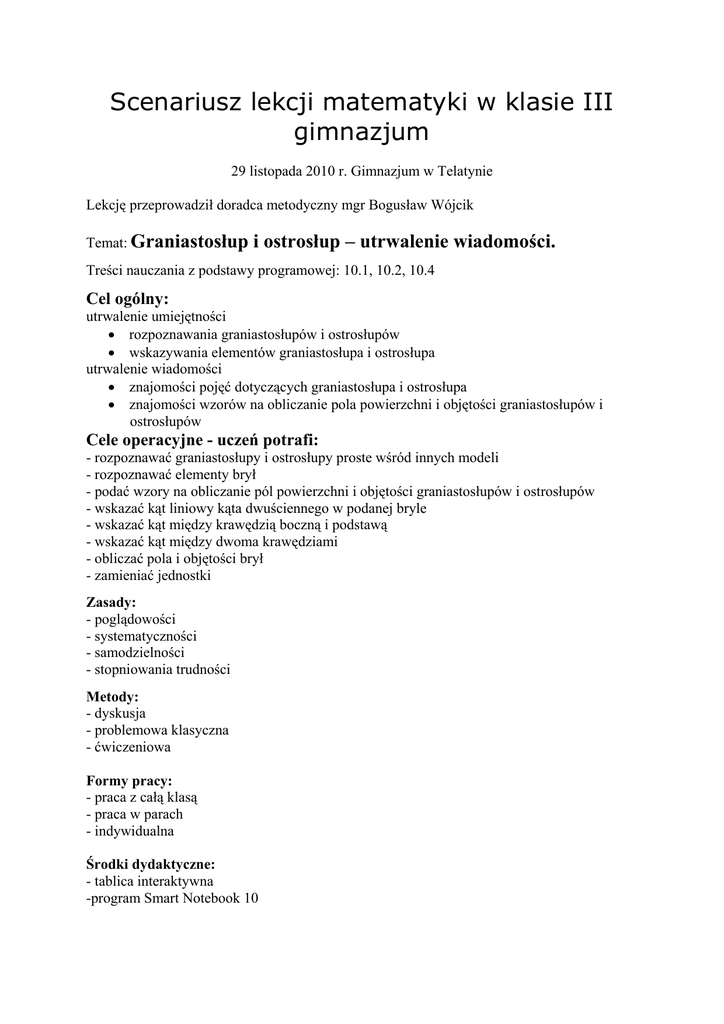 Scenariusz lekcji matematyki w klasie III gimnazjum

29 listopada 2010 r. Gimnazjum w Telatynie

Lekcję przeprowadził doradca metodyczny mgr Bogusław Wójcik

Temat: Graniastosłup i ostrosłup – utrwalenie wiadomości.

Treści nauczania z podstawy programowej: 10.1, 10.2, 10.4

Cel ogólny:
utrwalenie umiejętności
• rozpoznawania graniastosłupów i ostrosłupów
• wskazywania elementów graniastosłupa i ostrosłupa
utrwalenie wiadomości
• znajomości pojęć dotyczących graniastosłupa i ostrosłupa
• znajomości wzorów na obliczanie pola powierzchni i objętości graniastosłupów i ostrosłupów

Cele operacyjne - uczeń potrafi:
- rozpoznawać graniastosłupy i ostrosłupy proste wśród innych modeli
- rozpoznawać elementy brył
- podać wzory na obliczanie pól powierzchni i objętości graniastosłupów i ostrosłupów
- wskazać kąt liniowy kąta dwuściennego w podanej bryle
- wskazać kąt między krawędzią boczną i podstawą
- wskazać kąt między dwoma krawędziami
- obliczać pola i objętości brył
- zamieniać jednostki

Zasady:
- poglądowości
- systematyczności
- samodzielności
- stopniowania trudności

Metody:
- dyskusja
- problemowa klasyczna
- ćwiczeniowa

Formy pracy:
- praca z całą klasą
- praca w parach
- indywidualna

Środki dydaktyczne:
- tablica interaktywna
-program Smart Notebook 10